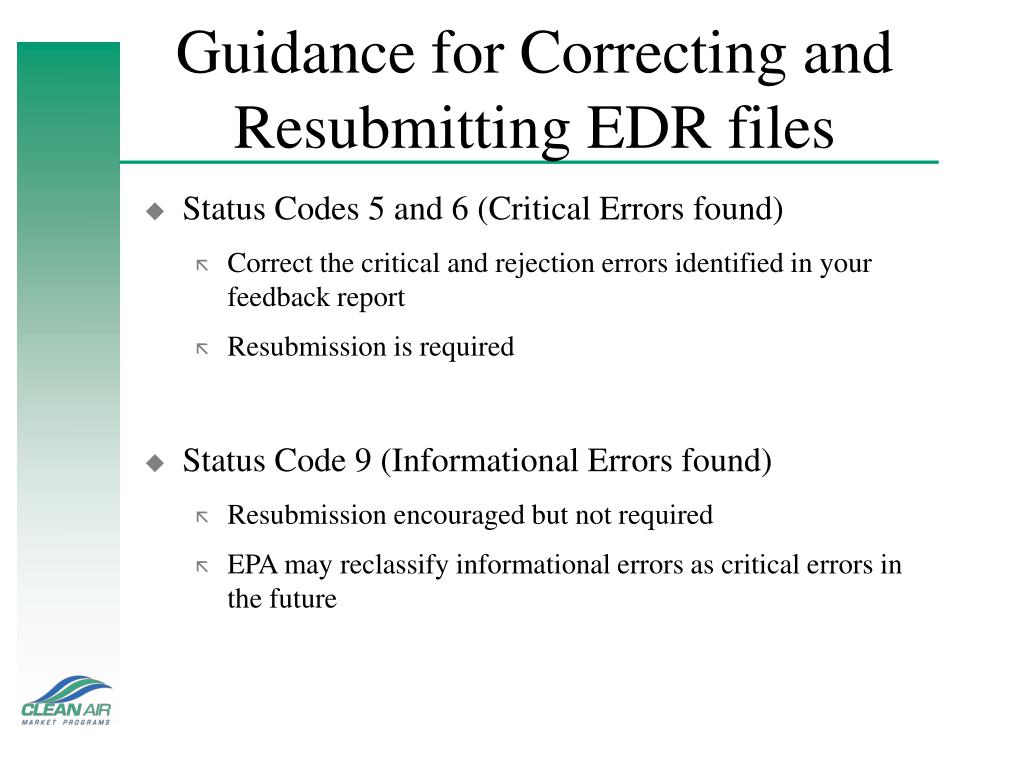 Guidance for Correcting and Resubmitting EDR files

Status Codes 5 and 6 (Critical Errors found)

Correct the critical and rejection errors identified in your feedback report

Resubmission is required

Status Code 9 (Informational Errors found)

Resubmission encouraged but not required

EPA may reclassify informational errors as critical errors in the future

CLEAN AIR
MARKET PROGRAMS